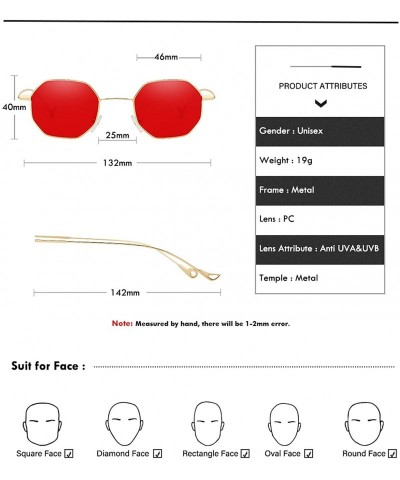 46mm

40mm

25mm

132mm

142mm

PRODUCT ATTRIBUTES

Gender : Unisex

Weight : 19g

Frame : Metal

Lens : PC

Lens Attribute : Anti UVA&UVB

Temple : Metal

Note: Measured by hand, there will be 1-2mm error.

Suit for Face :

Square Face ☑ Diamond Face ☑ Rectangle Face ☑ Oval Face ☑ Round Face ☑